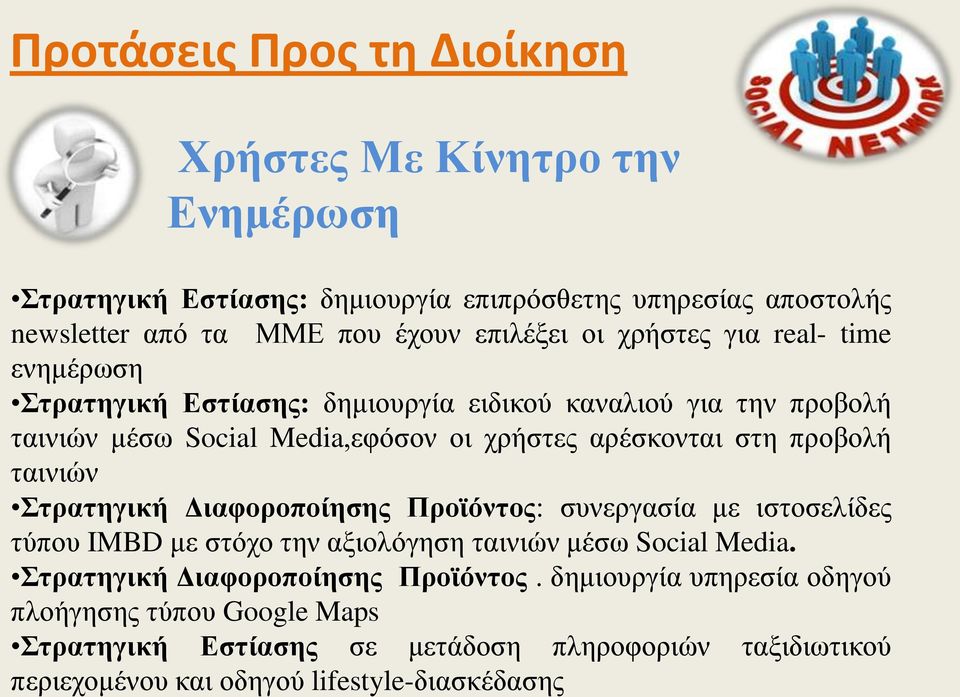 Προτάσεις Προς τη Διοίκηση

SOCIAL NETWORK

Χρήστες Με Κίνητρο την Ενημέρωση

•Στρατηγική Εστίασης: δημιουργία επιπρόσθετης υπηρεσίας αποστολής newsletter από τα ΜΜΕ που έχουν επιλέξει οι χρήστες για real- time ενημέρωση
•Στρατηγική Εστίασης: δημιουργία ειδικού καναλιού για την προβολή ταινιών μέσω Social Media,εφόσον οι χρήστες αρέσκονται στη προβολή ταινιών
•Στρατηγική Διαφοροποίησης Προϊόντος: συνεργασία με ιστοσελίδες τύπου IMBD με στόχο την αξιολόγηση ταινιών μέσω Social Media.
•Στρατηγική Διαφοροποίησης Προϊόντος . δημιουργία υπηρεσία οδηγού πλοήγησης τύπου Google Maps
•Στρατηγική Εστίασης σε μετάδοση πληροφοριών ταξιδιωτικού περιεχομένου και οδηγού lifestyle-διασκέδασης